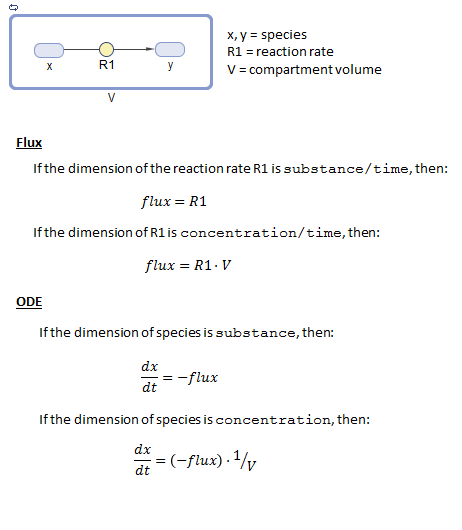 x
R1
y
V

x, y = species
R1 = reaction rate
V = compartment volume

Flux

If the dimension of the reaction rate R1 is substance/time, then:

$flux = R1$

If the dimension of R1 is concentration/time, then:

$flux = R1 \cdot V$

ODE

If the dimension of species is substance, then:

$\frac{dx}{dt} = -flux$

If the dimension of species is concentration, then:

$\frac{dx}{dt} = (-flux) \cdot {}^{1}/_{V}$